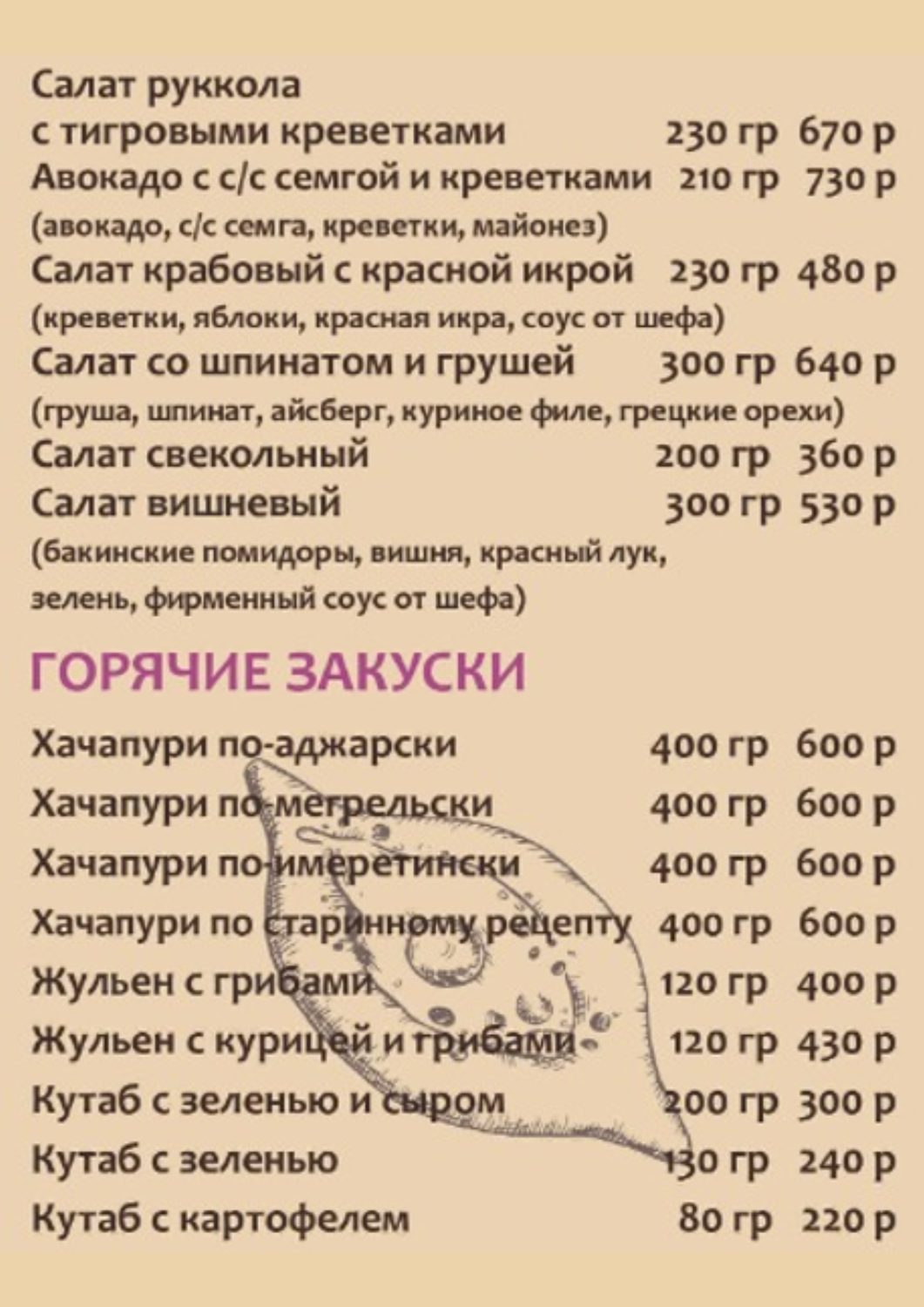 Салат руккола
с тигровыми креветками 230 гр 670 р
Авокадо с с/с семгой и креветками 210 гр 730 р
(авокадо, с/с семга, креветки, майонез)
Салат крабовый с красной икрой 230 гр 480 р
(креветки, яблоки, красная икра, соус от шефа)
Салат со шпинатом и грушей 300 гр 640 р
(груша, шпинат, айсберг, куриное филе, грецкие орехи)
Салат свекольный 200 гр 360 р
Салат вишневый 300 гр 530 р
(бакинские помидоры, вишня, красный лук, зелень, фирменный соус от шефа)

ГОРЯЧИЕ ЗАКУСКИ

Хачапури по-аджарски 400 гр 600 р
Хачапури по-мегрельски 400 гр 600 р
Хачапури по-имеретински 400 гр 600 р
Хачапури по старинному рецепту 400 гр 600 р
Жульен с грибами 120 гр 400 р
Жульен с курицей и грибами 120 гр 430 р
Кутаб с зеленью и сыром 200 гр 300 р
Кутаб с зеленью 130 гр 240 р
Кутаб с картофелем 80 гр 220 р